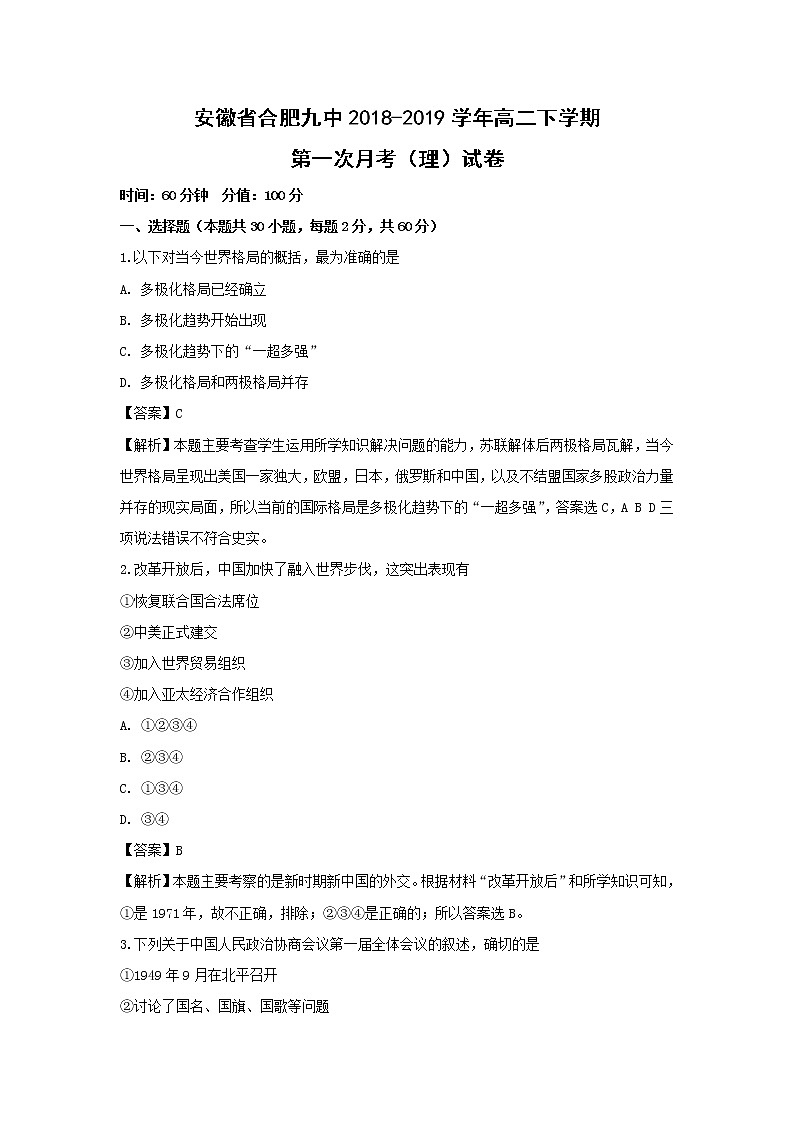 安徽省合肥九中 2018-2019 学年高二下学期
第一次月考（理）试卷

时间：60 分钟　分值：100 分

一、选择题（本题共 30 小题，每题 2 分，共 60 分）

1.以下对当今世界格局的概括，最为准确的是

A. 多极化格局已经确立

B. 多极化趋势开始出现

C. 多极化趋势下的“一超多强”

D. 多极化格局和两极格局并存

【答案】C

【解析】本题主要考查学生运用所学知识解决问题的能力，苏联解体后两极格局瓦解，当今世界格局呈现出美国一家独大，欧盟，日本，俄罗斯和中国，以及不结盟国家多股政治力量并存的现实局面，所以当前的国际格局是多极化趋势下的“一超多强”，答案选 C，A B D 三项说法错误不符合史实。

2.改革开放后，中国加快了融入世界步伐，这突出表现有

①恢复联合国合法席位

②中美正式建交

③加入世界贸易组织

④加入亚太经济合作组织

A. ①②③④

B. ②③④

C. ①③④

D. ③④

【答案】B

【解析】本题主要考察的是新时期新中国的外交。根据材料“改革开放后”和所学知识可知，①是 1971 年，故不正确，排除；②③④是正确的；所以答案选 B。

3.下列关于中国人民政治协商会议第一届全体会议的叙述，确切的是

①1949 年 9 月在北平召开

②讨论了国名、国旗、国歌等问题